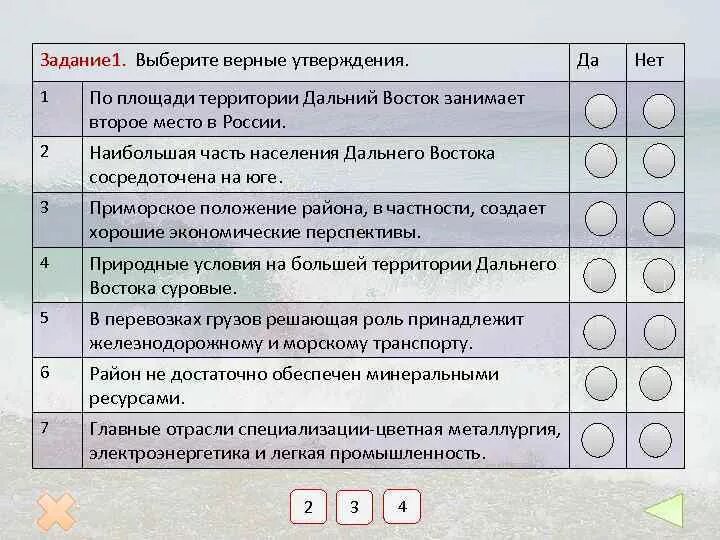 | Задание1. Выберите верные утверждения. | | Да | Нет |
|---|---|---|---|
| 1 | По площади территории Дальний Восток занимает второе место в России. | | |
| 2 | Наибольшая часть населения Дальнего Востока сосредоточена на юге. | | |
| 3 | Приморское положение района, в частности, создает хорошие экономические перспективы. | | |
| 4 | Природные условия на большей территории Дальнего Востока суровые. | | |
| 5 | В перевозках грузов решающая роль принадлежит железнодорожному и морскому транспорту. | | |
| 6 | Район не достаточно обеспечен минеральными ресурсами. | | |
| 7 | Главные отрасли специализации-цветная металлургия, электроэнергетика и легкая промышленность. | | |

2 3 4